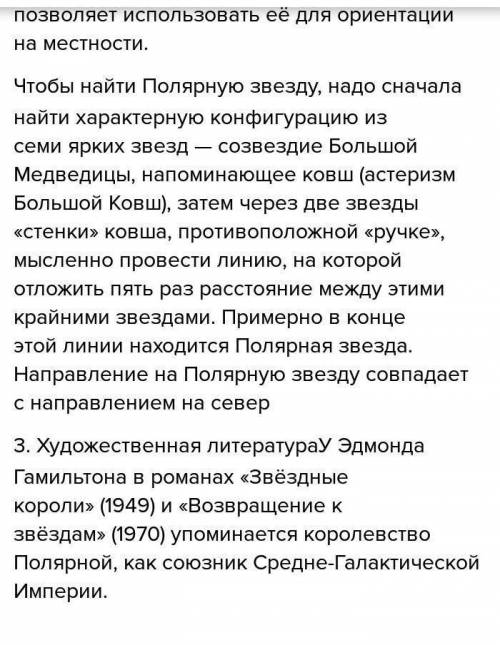 позволяет использовать её для ориентации на местности.

Чтобы найти Полярную звезду, надо сначала найти характерную конфигурацию из семи ярких звезд — созвездие Большой Медведицы, напоминающее ковш (астеризм Большой Ковш), затем через две звезды «стенки» ковша, противоположной «ручке», мысленно провести линию, на которой отложить пять раз расстояние между этими крайними звездами. Примерно в конце этой линии находится Полярная звезда. Направление на Полярную звезду совпадает с направлением на север

3. Художественная литератураУ Эдмонда Гамильтона в романах «Звёздные короли» (1949) и «Возвращение к звёздам» (1970) упоминается королевство Полярной, как союзник Средне-Галактической Империи.